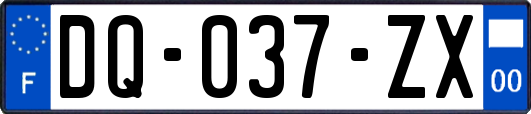 F

DQ-037-ZX

00